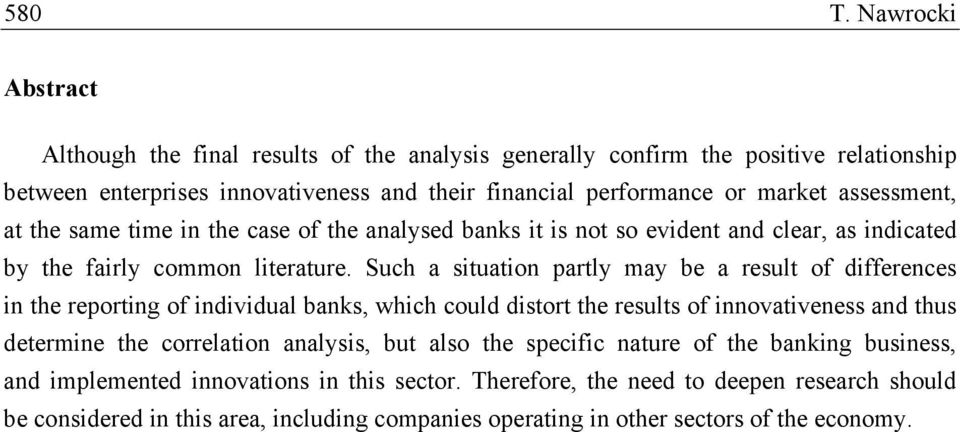 580 T. Nawrocki

Abstract

Although the final results of the analysis generally confirm the positive relationship between enterprises innovativeness and their financial performance or market assessment, at the same time in the case of the analysed banks it is not so evident and clear, as indicated by the fairly common literature. Such a situation partly may be a result of differences in the reporting of individual banks, which could distort the results of innovativeness and thus determine the correlation analysis, but also the specific nature of the banking business, and implemented innovations in this sector. Therefore, the need to deepen research should be considered in this area, including companies operating in other sectors of the economy.